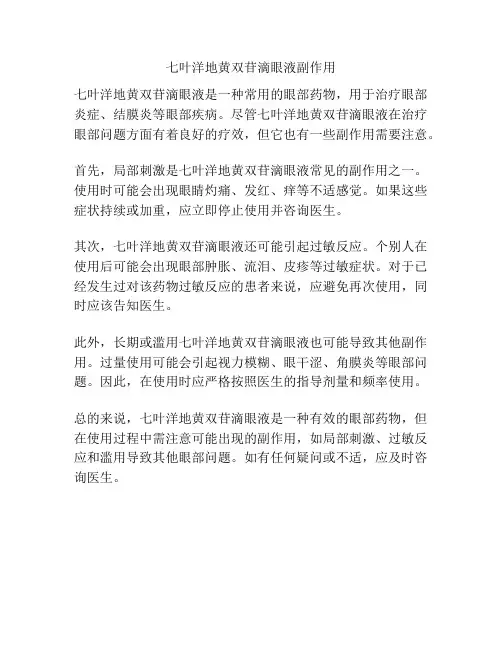 七叶洋地黄双苷滴眼液副作用

七叶洋地黄双苷滴眼液是一种常用的眼部药物，用于治疗眼部炎症、结膜炎等眼部疾病。尽管七叶洋地黄双苷滴眼液在治疗眼部问题方面有着良好的疗效，但它也有一些副作用需要注意。

首先，局部刺激是七叶洋地黄双苷滴眼液常见的副作用之一。使用时可能会出现眼睛灼痛、发红、痒等不适感觉。如果这些症状持续或加重，应立即停止使用并咨询医生。

其次，七叶洋地黄双苷滴眼液还可能引起过敏反应。个别人在使用后可能会出现眼部肿胀、流泪、皮疹等过敏症状。对于已经发生过对该药物过敏反应的患者来说，应避免再次使用，同时应该告知医生。

此外，长期或滥用七叶洋地黄双苷滴眼液也可能导致其他副作用。过量使用可能会引起视力模糊、眼干涩、角膜炎等眼部问题。因此，在使用时应严格按照医生的指导剂量和频率使用。

总的来说，七叶洋地黄双苷滴眼液是一种有效的眼部药物，但在使用过程中需注意可能出现的副作用，如局部刺激、过敏反应和滥用导致其他眼部问题。如有任何疑问或不适，应及时咨询医生。